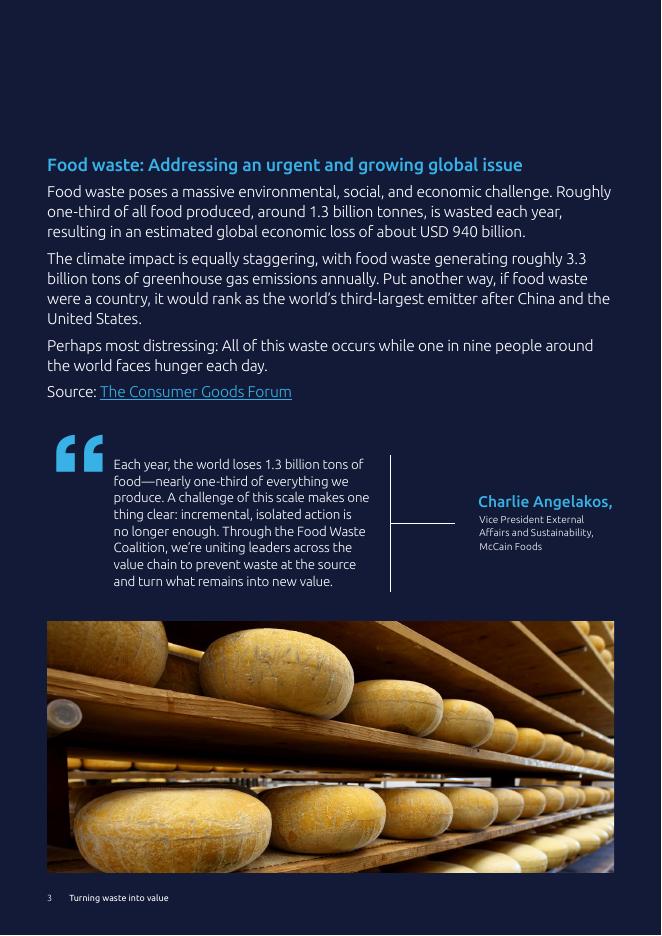 Food waste: Addressing an urgent and growing global issue

Food waste poses a massive environmental, social, and economic challenge. Roughly one-third of all food produced, around 1.3 billion tonnes, is wasted each year, resulting in an estimated global economic loss of about USD 940 billion.

The climate impact is equally staggering, with food waste generating roughly 3.3 billion tons of greenhouse gas emissions annually. Put another way, if food waste were a country, it would rank as the world's third-largest emitter after China and the United States.

Perhaps most distressing: All of this waste occurs while one in nine people around the world faces hunger each day.

Source: The Consumer Goods Forum

Each year, the world loses 1.3 billion tons of food—nearly one-third of everything we produce. A challenge of this scale makes one thing clear: incremental, isolated action is no longer enough. Through the Food Waste Coalition, we're uniting leaders across the value chain to prevent waste at the source and turn what remains into new value.

Charlie Angelakos,
Vice President External Affairs and Sustainability, McCain Foods

3 Turning waste into value